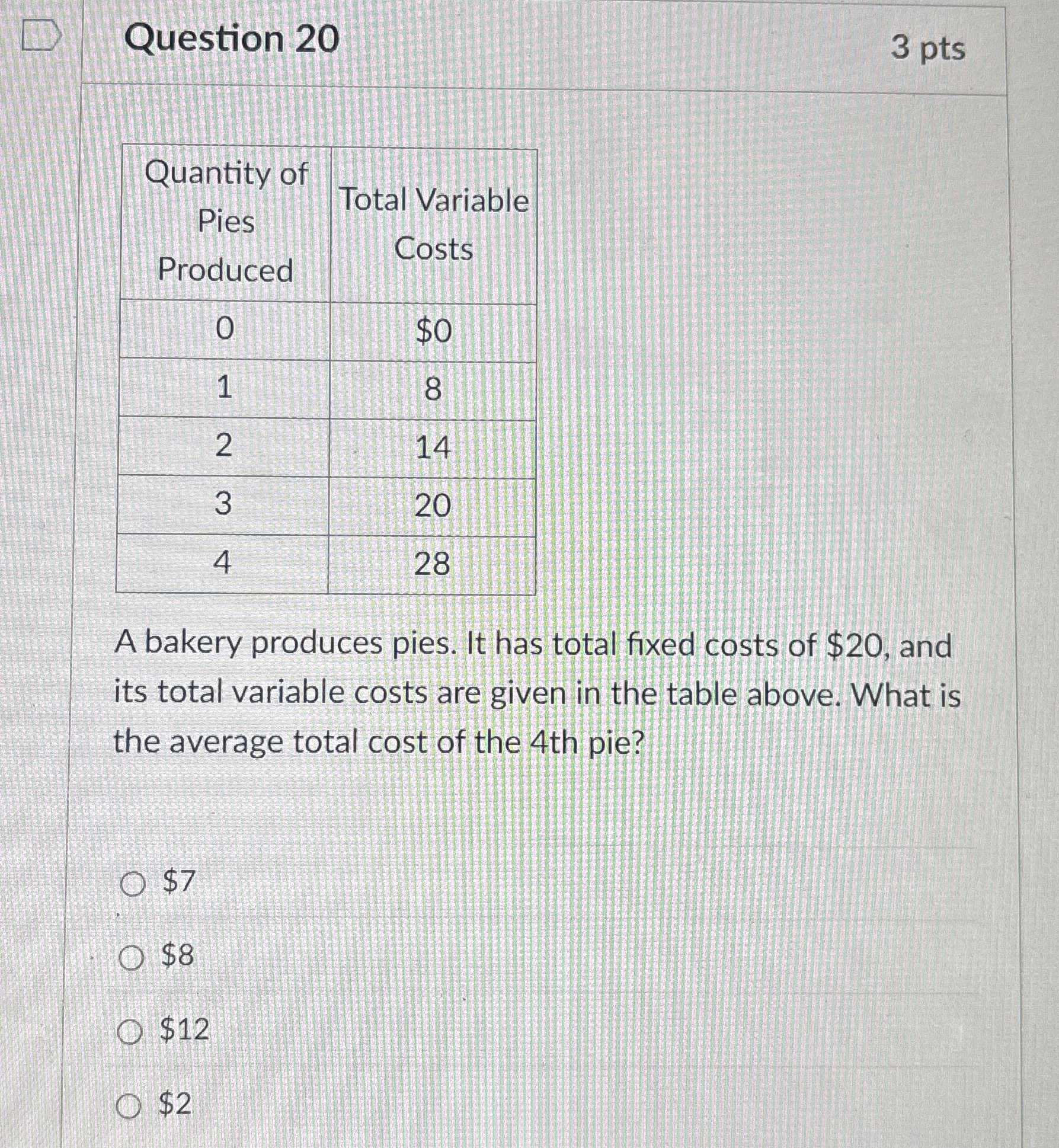 Question 20

3 pts

| Quantity of Pies Produced | Total Variable Costs |
|---|---|
| 0 | \$0 |
| 1 | 8 |
| 2 | 14 |
| 3 | 20 |
| 4 | 28 |

A bakery produces pies. It has total fixed costs of \$20, and its total variable costs are given in the table above. What is the average total cost of the 4th pie?

\$7

\$8

\$12

\$2